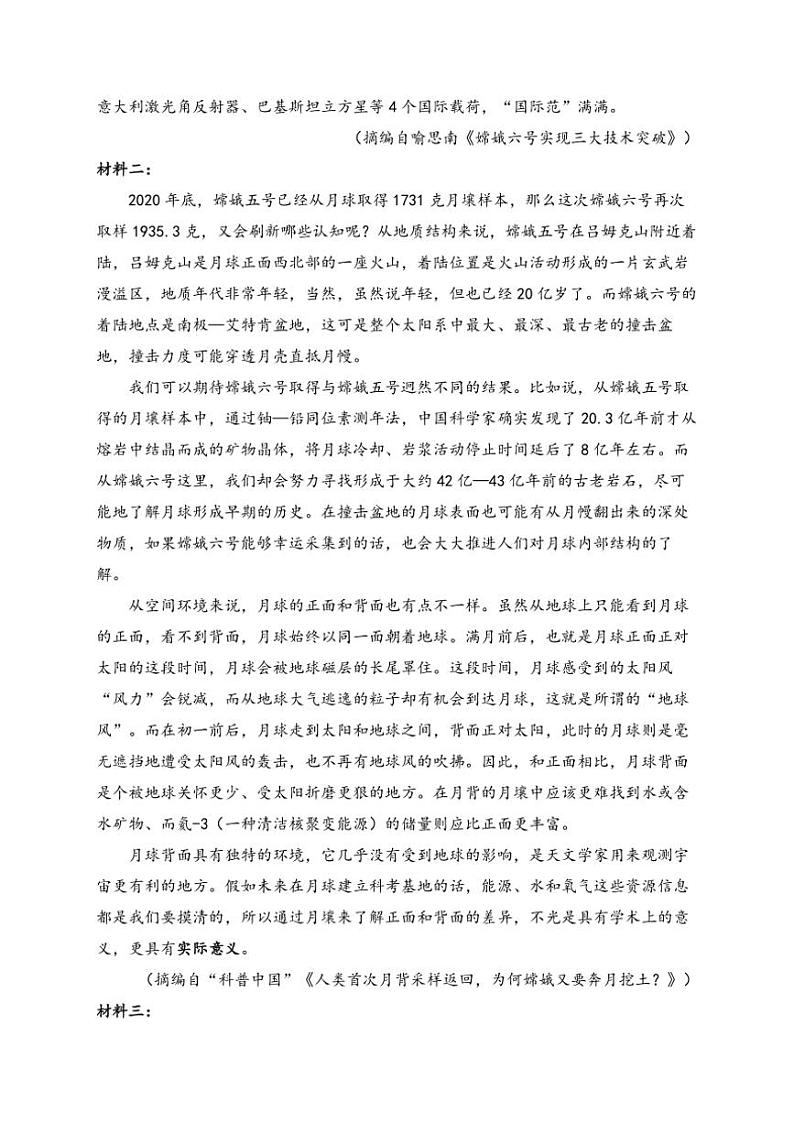 意大利激光角反射器、巴基斯坦立方星等4个国际载荷，“国际范”满满。

（摘编自喻思南《嫦娥六号实现三大技术突破》）

材料二：

2020年底，嫦娥五号已经从月球取得1731克月壤样本，那么这次嫦娥六号再次取样1935.3克，又会刷新哪些认知呢？从地质结构来说，嫦娥五号在吕姆克山附近着陆，吕姆克山是月球正面西北部的一座火山，着陆位置是火山活动形成的一片玄武岩漫溢区，地质年代非常年轻，当然，虽然说年轻，但也已经20亿岁了。而嫦娥六号的着陆地点是南极—艾特肯盆地，这可是整个太阳系中最大、最深、最古老的撞击盆地，撞击力度可能穿透月壳直抵月幔。

我们可以期待嫦娥六号取得与嫦娥五号迥然不同的结果。比如说，从嫦娥五号取得的月壤样本中，通过铀—铅同位素测年法，中国科学家确实发现了20.3亿年前才从熔岩中结晶而成的矿物晶体，将月球冷却、岩浆活动停止时间延后了8亿年左右。而从嫦娥六号这里，我们却会努力寻找形成于大约42亿—43亿年前的古老岩石，尽可能地了解月球形成早期的历史。在撞击盆地的月球表面也可能有从月幔翻出来的深处物质，如果嫦娥六号能够幸运采集到的话，也会大大推进人们对月球内部结构的了解。

从空间环境来说，月球的正面和背面也有点不一样。虽然从地球上只能看到月球的正面，看不到背面，月球始终以同一面朝着地球。满月前后，也就是月球正面正对太阳的这段时间，月球会被地球磁层的长尾罩住。这段时间，月球感受到的太阳风“风力”会锐减，而从地球大气逃逸的粒子却有机会到达月球，这就是所谓的“地球风”。而在初一前后，月球走到太阳和地球之间，背面正对太阳，此时的月球则是毫无遮挡地遭受太阳风的轰击，也不再有地球风的吹拂。因此，和正面相比，月球背面是个被地球关怀更少、受太阳折磨更狠的地方。在月背的月壤中应该更难找到水或含水矿物、而氦-3（一种清洁核聚变能源）的储量则应比正面更丰富。

月球背面具有独特的环境，它几乎没有受到地球的影响，是天文学家用来观测宇宙更有利的地方。假如未来在月球建立科考基地的话，能源、水和氧气这些资源信息都是我们要摸清的，所以通过月壤来了解正面和背面的差异，不光是具有学术上的意义，更具有实际意义。

（摘编自“科普中国”《人类首次月背采样返回，为何嫦娥又要奔月挖土？》）

材料三：